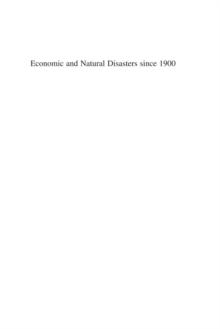 Economic and Natural Disasters since 1900